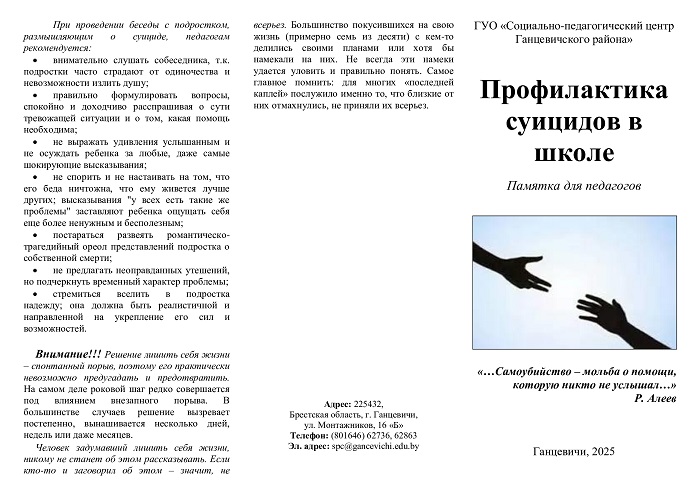 При проведении беседы с подростком, размышляющим о суициде, педагогам рекомендуется:

• внимательно слушать собеседника, т.к. подростки часто страдают от одиночества и невозможности излить душу;

• правильно формулировать вопросы, спокойно и доходчиво расспрашивая о сути тревожащей ситуации и о том, какая помощь необходима;

• не выражать удивления услышанным и не осуждать ребенка за любые, даже самые шокирующие высказывания;

• не спорить и не настаивать на том, что его беда ничтожна, что ему живется лучше других; высказывания "у всех есть такие же проблемы" заставляют ребенка ощущать себя еще более ненужным и бесполезным;

• постараться развеять романтическо-трагедийный ореол представлений подростка о собственной смерти;

• не предлагать неоправданных утешений, но подчеркнуть временный характер проблемы;

• стремиться вселить в подростка надежду; она должна быть реалистичной и направленной на укрепление его сил и возможностей.

Внимание!!! Решение лишить себя жизни – спонтанный порыв, поэтому его практически невозможно предугадать и предотвратить. На самом деле роковой шаг редко совершается под влиянием внезапного порыва. В большинстве случаев решение вызревает постепенно, вынашивается несколько дней, недель или даже месяцев.

Человек задумавший лишить себя жизни, никому не станет об этом рассказывать. Если кто-то и заговорил об этом – значит, не всерьез. Большинство покусившихся на свою жизнь (примерно семь из десяти) с кем-то делились своими планами или хотя бы намекали на них. Не всегда эти намеки удается уловить и правильно понять. Самое главное помнить: для многих «последней каплей» послужило именно то, что близкие от них отмахнулись, не приняли их всерьез.

Адрес: 225432,
Брестская область, г. Ганцевичи,
ул. Монтажников, 16 «Б»
Телефон: (801646) 62736, 62863
Эл. адрес: spc@gancevichi.edu.by

ГУО «Социально-педагогический центр Ганцевичского района»

Профилактика суицидов в школе

Памятка для педагогов

«…Самоубийство – мольба о помощи, которую никто не услышал…»
Р. Алеев

Ганцевичи, 2025